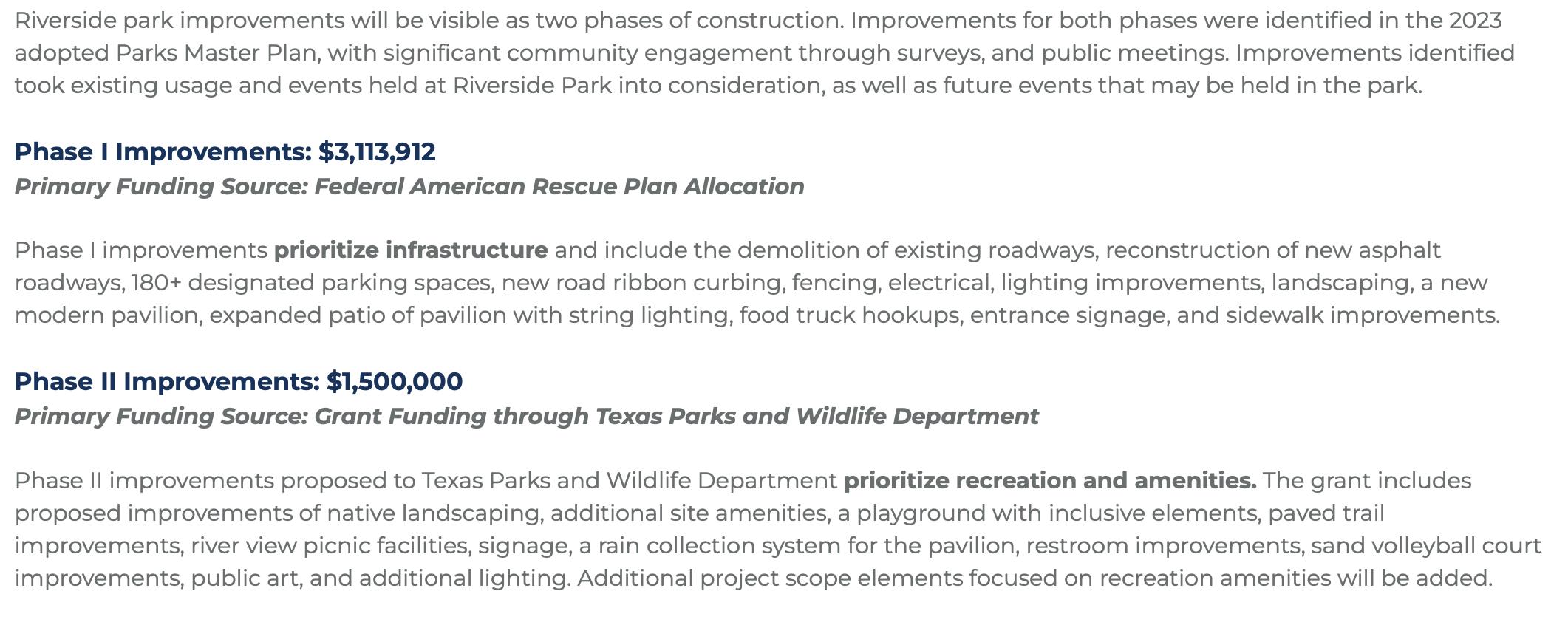 Riverside park improvements will be visible as two phases of construction. Improvements for both phases were identified in the 2023 adopted Parks Master Plan, with significant community engagement through surveys, and public meetings. Improvements identified took existing usage and events held at Riverside Park into consideration, as well as future events that may be held in the park.

Phase I Improvements: $3,113,912
Primary Funding Source: Federal American Rescue Plan Allocation

Phase I improvements prioritize infrastructure and include the demolition of existing roadways, reconstruction of new asphalt roadways, 180+ designated parking spaces, new road ribbon curbing, fencing, electrical, lighting improvements, landscaping, a new modern pavilion, expanded patio of pavilion with string lighting, food truck hookups, entrance signage, and sidewalk improvements.

Phase II Improvements: $1,500,000
Primary Funding Source: Grant Funding through Texas Parks and Wildlife Department

Phase II improvements proposed to Texas Parks and Wildlife Department prioritize recreation and amenities. The grant includes proposed improvements of native landscaping, additional site amenities, a playground with inclusive elements, paved trail improvements, river view picnic facilities, signage, a rain collection system for the pavilion, restroom improvements, sand volleyball court improvements, public art, and additional lighting. Additional project scope elements focused on recreation amenities will be added.